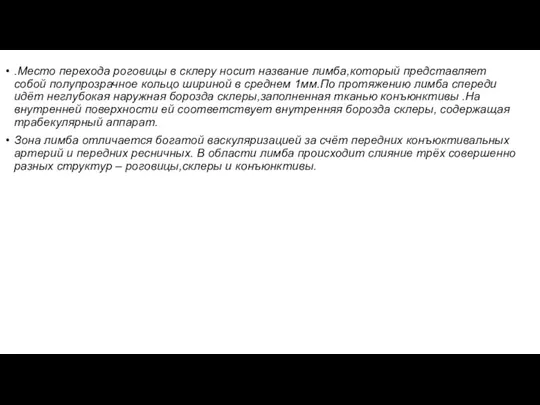 • .Место перехода роговицы в склеру носит название лимба,который представляет собой полупрозрачное кольцо шириной в среднем 1мм.По протяжению лимба спереди идёт неглубокая наружная борозда склеры,заполненная тканью конъюнктивы .На внутренней поверхности ей соответствует внутренняя борозда склеры, содержащая трабекулярный аппарат.

• Зона лимба отличается богатой васкуляризацией за счёт передних конъюктивальных артерий и передних ресничных. В области лимба происходит слияние трёх совершенно разных структур – роговицы,склеры и конъюнктивы.